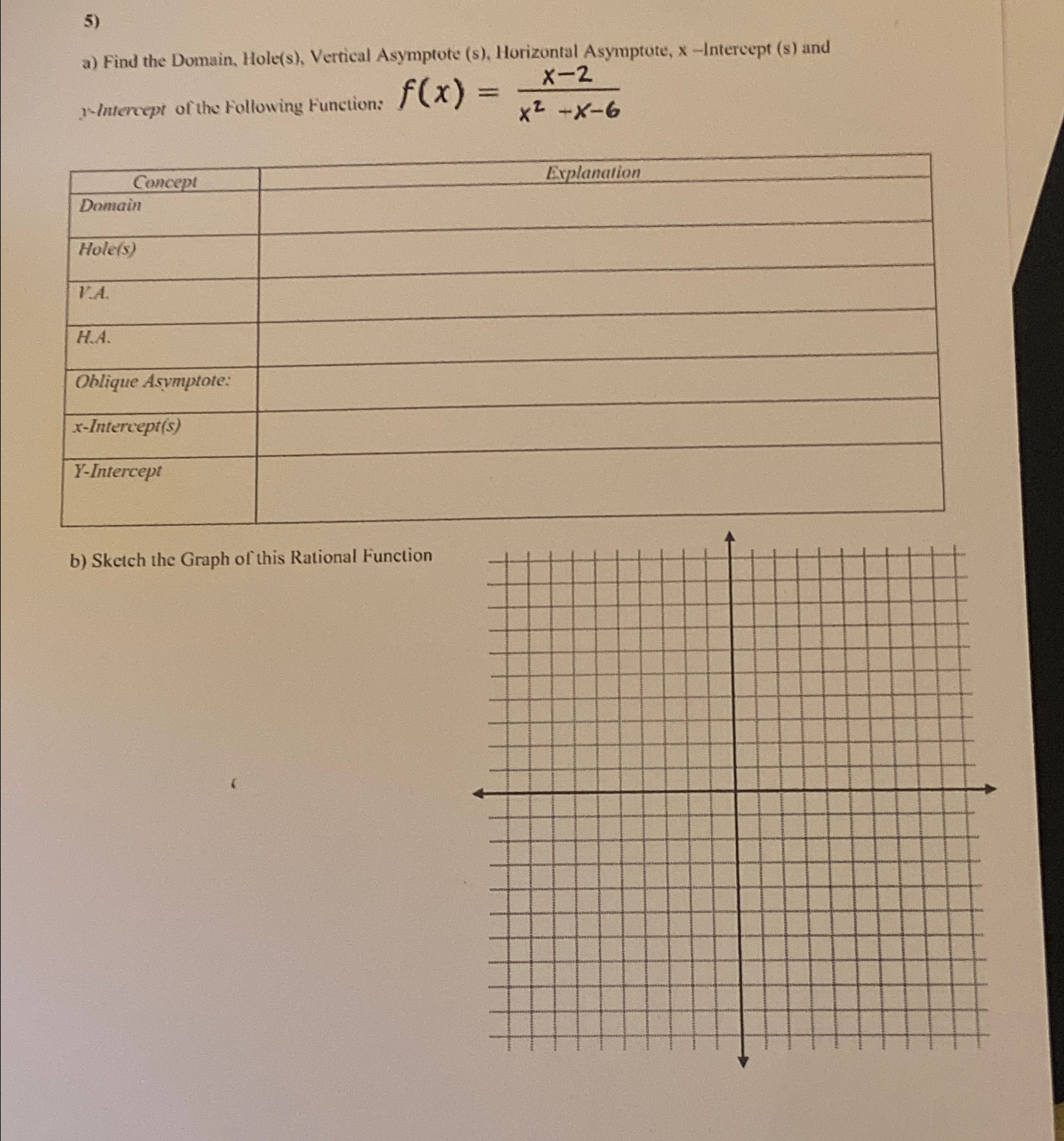 5)

a) Find the Domain, Hole(s), Vertical Asymptote (s), Horizontal Asymptote, x –Intercept (s) and y-Intercept of the Following Function: $f(x) = \frac{x-2}{x^2-x-6}$

| Concept | Explanation |
|---|---|
| Domain | |
| Hole(s) | |
| V.A. | |
| H.A. | |
| Oblique Asymptote: | |
| x-Intercept(s) | |
| Y-Intercept | |

b) Sketch the Graph of this Rational Function